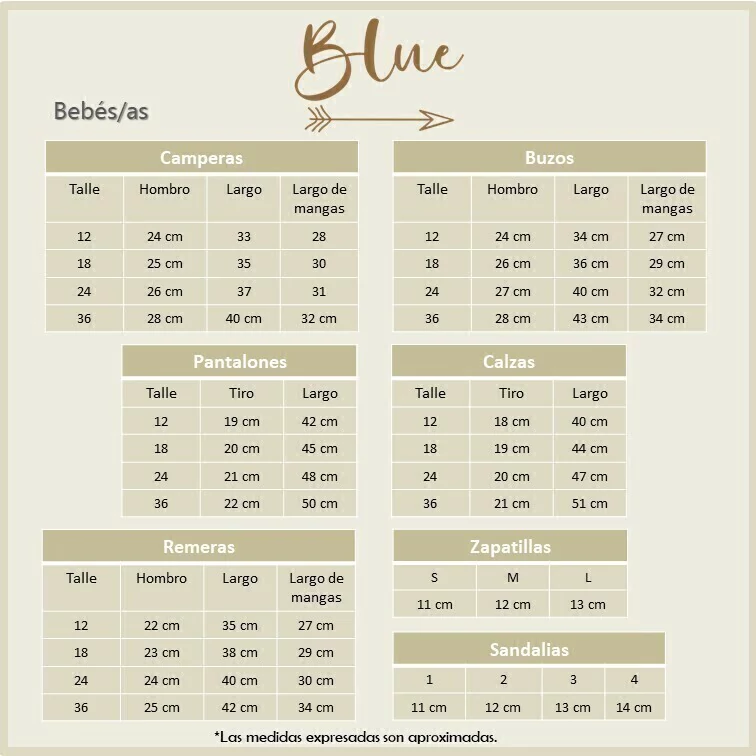 Blue

Bebés/as

Camperas

| Talle | Hombro | Largo | Largo de mangas |
|---|---|---|---|
| 12 | 24 cm | 33 | 28 |
| 18 | 25 cm | 35 | 30 |
| 24 | 26 cm | 37 | 31 |
| 36 | 28 cm | 40 cm | 32 cm |

Buzos

| Talle | Hombro | Largo | Largo de mangas |
|---|---|---|---|
| 12 | 24 cm | 34 cm | 27 cm |
| 18 | 26 cm | 36 cm | 29 cm |
| 24 | 27 cm | 40 cm | 32 cm |
| 36 | 28 cm | 43 cm | 34 cm |

Pantalones

| Talle | Tiro | Largo |
|---|---|---|
| 12 | 19 cm | 42 cm |
| 18 | 20 cm | 45 cm |
| 24 | 21 cm | 48 cm |
| 36 | 22 cm | 50 cm |

Calzas

| Talle | Tiro | Largo |
|---|---|---|
| 12 | 18 cm | 40 cm |
| 18 | 19 cm | 44 cm |
| 24 | 20 cm | 47 cm |
| 36 | 21 cm | 51 cm |

Remeras

| Talle | Hombro | Largo | Largo de mangas |
|---|---|---|---|
| 12 | 22 cm | 35 cm | 27 cm |
| 18 | 23 cm | 38 cm | 29 cm |
| 24 | 24 cm | 40 cm | 30 cm |
| 36 | 25 cm | 42 cm | 34 cm |

Zapatillas

| S | M | L |
|---|---|---|
| 11 cm | 12 cm | 13 cm |

Sandalias

| 1 | 2 | 3 | 4 |
|---|---|---|---|
| 11 cm | 12 cm | 13 cm | 14 cm |

*Las medidas expresadas son aproximadas.